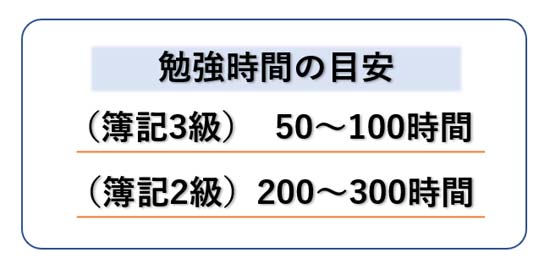 勉強時間の目安

（簿記3級）　50～100時間

（簿記2級）200～300時間